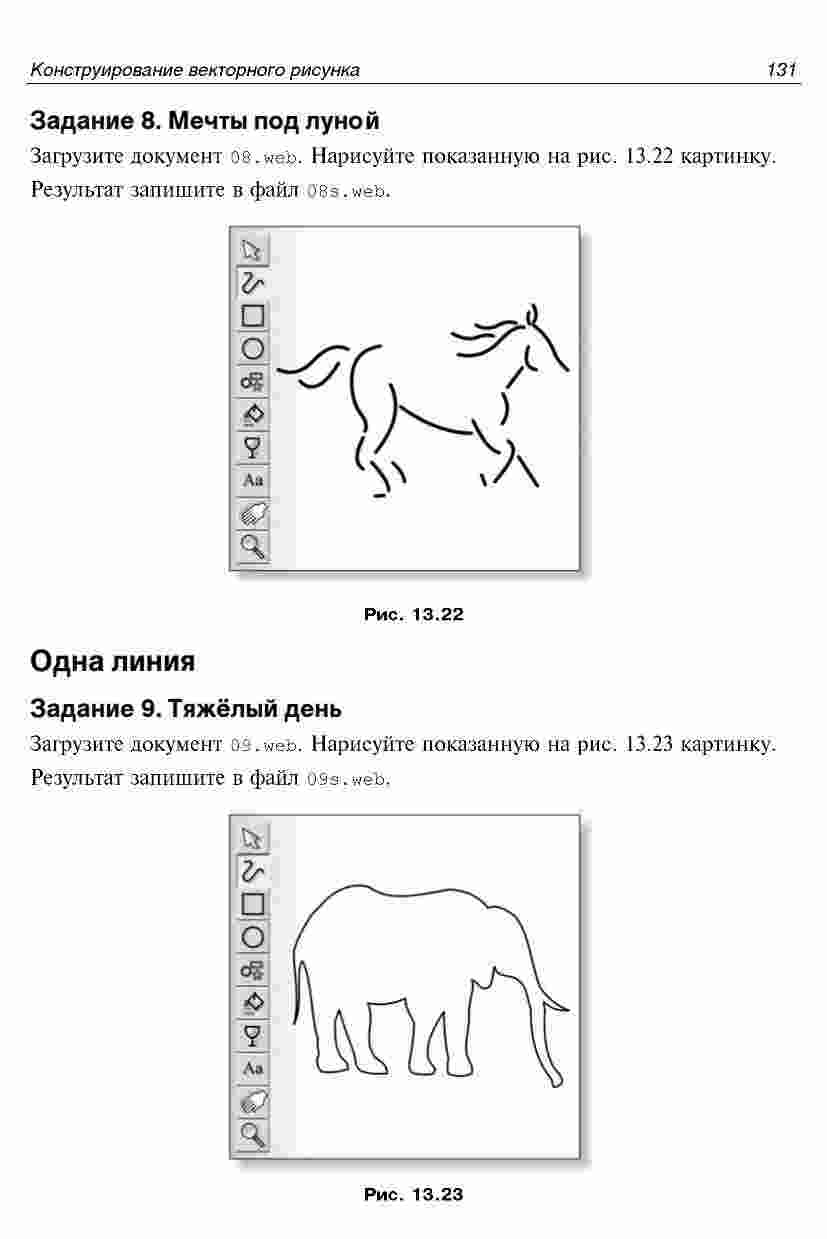 Конструирование векторного рисунка 131

Задание 8. Мечты под луной

Загрузите документ 08.web. Нарисуйте показанную на рис. 13.22 картинку. Результат запишите в файл 08s.web.

Aa

Рис. 13.22

Одна линия

Задание 9. Тяжёлый день

Загрузите документ 09.web. Нарисуйте показанную на рис. 13.23 картинку. Результат запишите в файл 09s.web.

Aa

Рис. 13.23